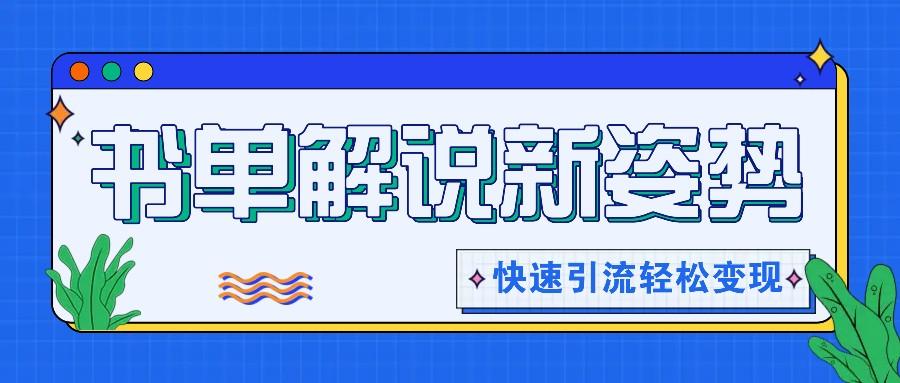 书单解说新姿势

快速引流轻松变现